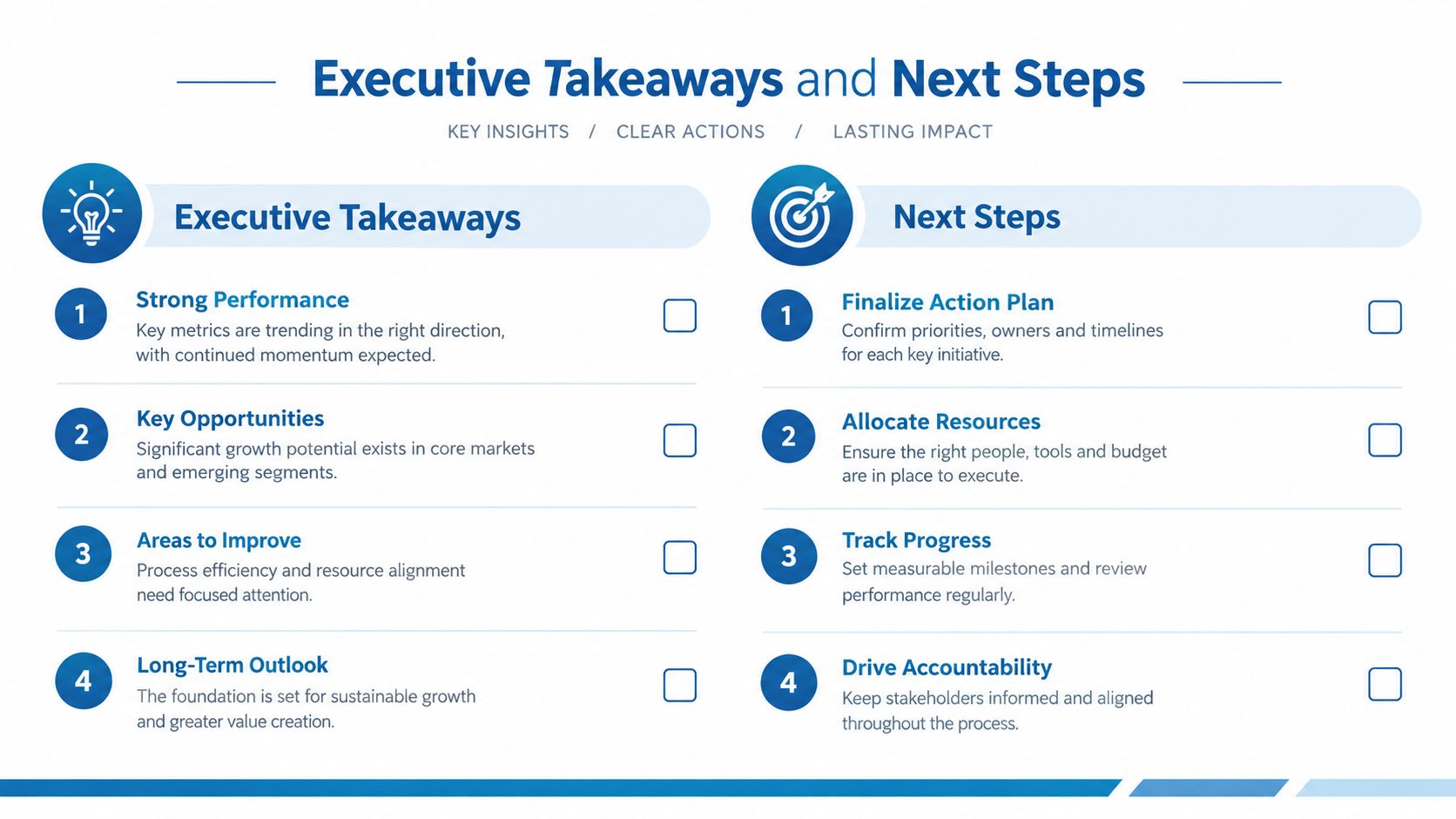 Executive Takeaways and Next Steps

KEY INSIGHTS / CLEAR ACTIONS / LASTING IMPACT

Executive Takeaways

1 Strong Performance
Key metrics are trending in the right direction, with continued momentum expected.

2 Key Opportunities
Significant growth potential exists in core markets and emerging segments.

3 Areas to Improve
Process efficiency and resource alignment need focused attention.

4 Long-Term Outlook
The foundation is set for sustainable growth and greater value creation.

Next Steps

1 Finalize Action Plan
Confirm priorities, owners and timelines for each key initiative.

2 Allocate Resources
Ensure the right people, tools and budget are in place to execute.

3 Track Progress
Set measurable milestones and review performance regularly.

4 Drive Accountability
Keep stakeholders informed and aligned throughout the process.